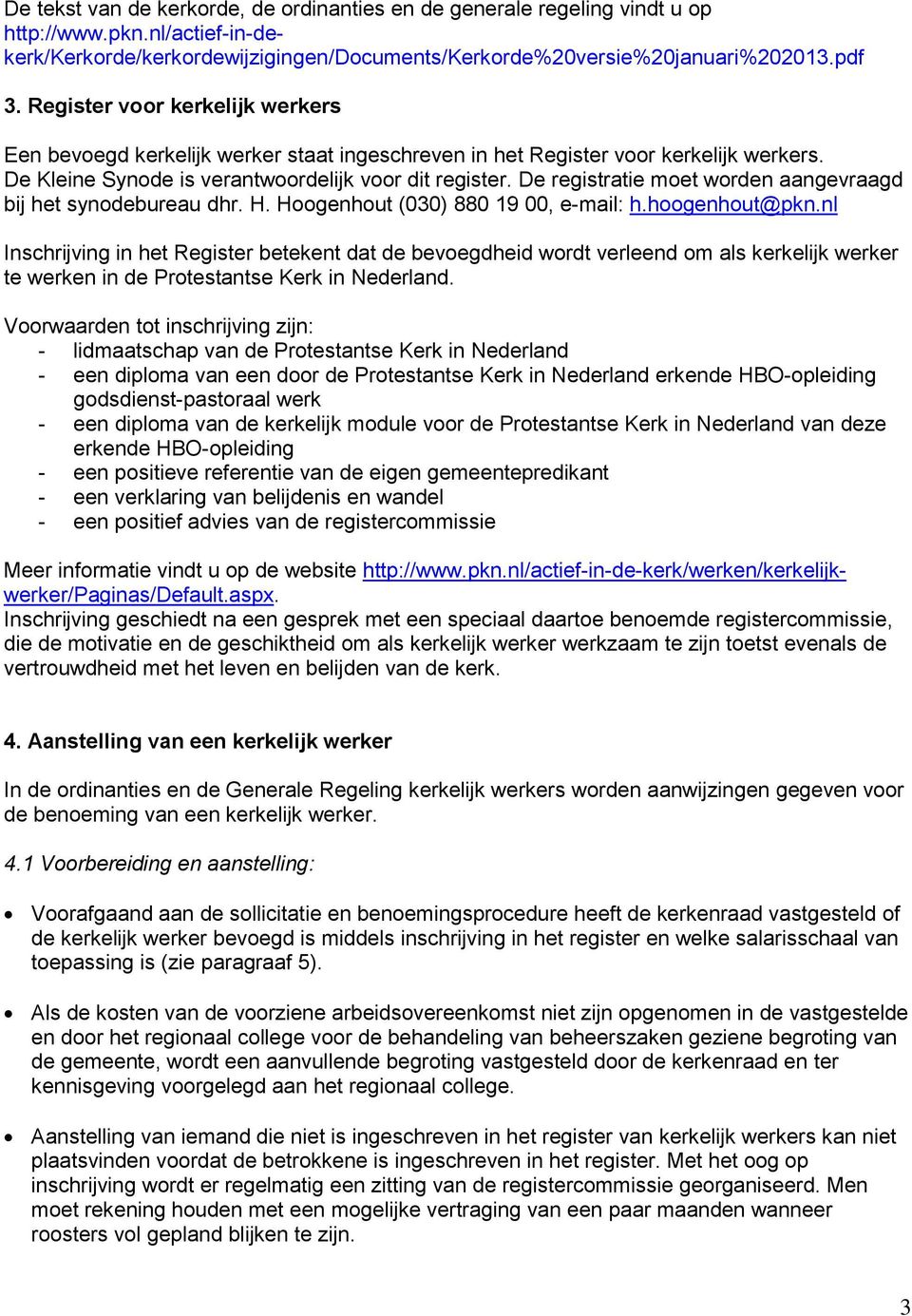 De tekst van de kerkorde, de ordinanties en de generale regeling vindt u op http://www.pkn.nl/actief-in-de-kerk/Kerkorde/kerkordewijzigingen/Documents/Kerkorde%20versie%20januari%202013.pdf

3. Register voor kerkelijk werkers

Een bevoegd kerkelijk werker staat ingeschreven in het Register voor kerkelijk werkers. De Kleine Synode is verantwoordelijk voor dit register. De registratie moet worden aangevraagd bij het synodebureau dhr. H. Hoogenhout (030) 880 19 00, e-mail: h.hoogenhout@pkn.nl

Inschrijving in het Register betekent dat de bevoegdheid wordt verleend om als kerkelijk werker te werken in de Protestantse Kerk in Nederland.

Voorwaarden tot inschrijving zijn:
- lidmaatschap van de Protestantse Kerk in Nederland
- een diploma van een door de Protestantse Kerk in Nederland erkende HBO-opleiding godsdienst-pastoraal werk
- een diploma van de kerkelijk module voor de Protestantse Kerk in Nederland van deze erkende HBO-opleiding
- een positieve referentie van de eigen gemeentepredikant
- een verklaring van belijdenis en wandel
- een positief advies van de registercommissie

Meer informatie vindt u op de website http://www.pkn.nl/actief-in-de-kerk/werken/kerkelijk-werker/Paginas/Default.aspx.
Inschrijving geschiedt na een gesprek met een speciaal daartoe benoemde registercommissie, die de motivatie en de geschiktheid om als kerkelijk werker werkzaam te zijn toetst evenals de vertrouwdheid met het leven en belijden van de kerk.

4. Aanstelling van een kerkelijk werker

In de ordinanties en de Generale Regeling kerkelijk werkers worden aanwijzingen gegeven voor de benoeming van een kerkelijk werker.

4.1 Voorbereiding en aanstelling:

• Voorafgaand aan de sollicitatie en benoemingsprocedure heeft de kerkenraad vastgesteld of de kerkelijk werker bevoegd is middels inschrijving in het register en welke salarisschaal van toepassing is (zie paragraaf 5).

• Als de kosten van de voorziene arbeidsovereenkomst niet zijn opgenomen in de vastgestelde en door het regionaal college voor de behandeling van beheerszaken geziene begroting van de gemeente, wordt een aanvullende begroting vastgesteld door de kerkenraad en ter kennisgeving voorgelegd aan het regionaal college.

• Aanstelling van iemand die niet is ingeschreven in het register van kerkelijk werkers kan niet plaatsvinden voordat de betrokkene is ingeschreven in het register. Met het oog op inschrijving wordt er regelmatig een zitting van de registercommissie georganiseerd. Men moet rekening houden met een mogelijke vertraging van een paar maanden wanneer roosters vol gepland blijken te zijn.

3